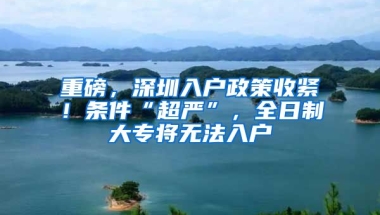 重磅，深圳入户政策收紧！条件“超严”，全日制大专将无法入户